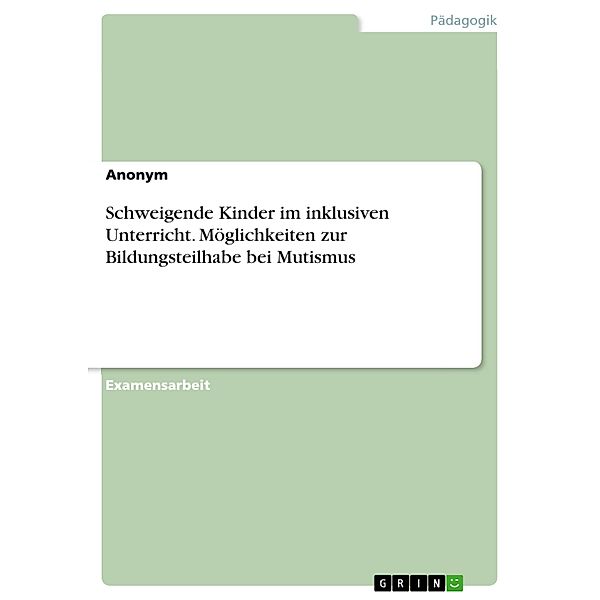 Pädagogik

Anonym

Schweigende Kinder im inklusiven Unterricht. Möglichkeiten zur Bildungsteilhabe bei Mutismus

Examensarbeit

GRIN